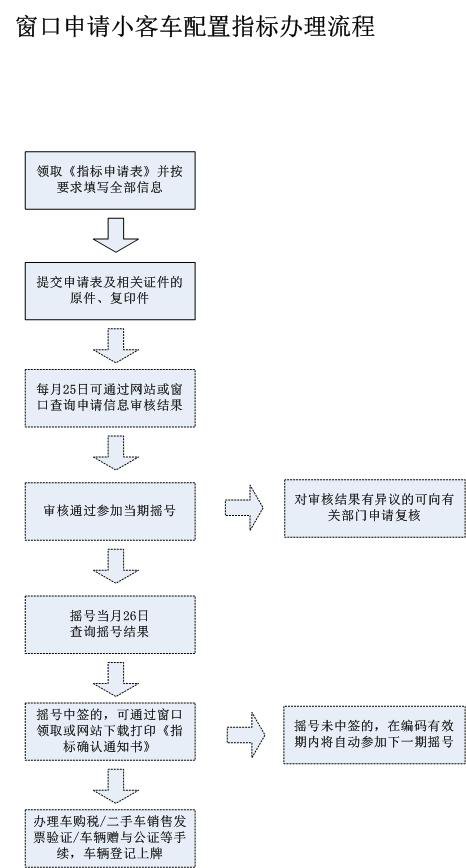 窗口申请小客车配置指标办理流程

领取《指标申请表》并按要求填写全部信息

提交申请表及相关证件的原件、复印件

每月25日可通过网站或窗口查询申请信息审核结果

审核通过参加当期摇号

对审核结果有异议的可向有关部门申请复核

摇号当月26日查询摇号结果

摇号中签的，可通过窗口领取或网站下载打印《指标确认通知书》

摇号未中签的，在编码有效期内将自动参加下一期摇号

办理车购税/二手车销售发票验证/车辆赠与公证等手续，车辆登记上牌